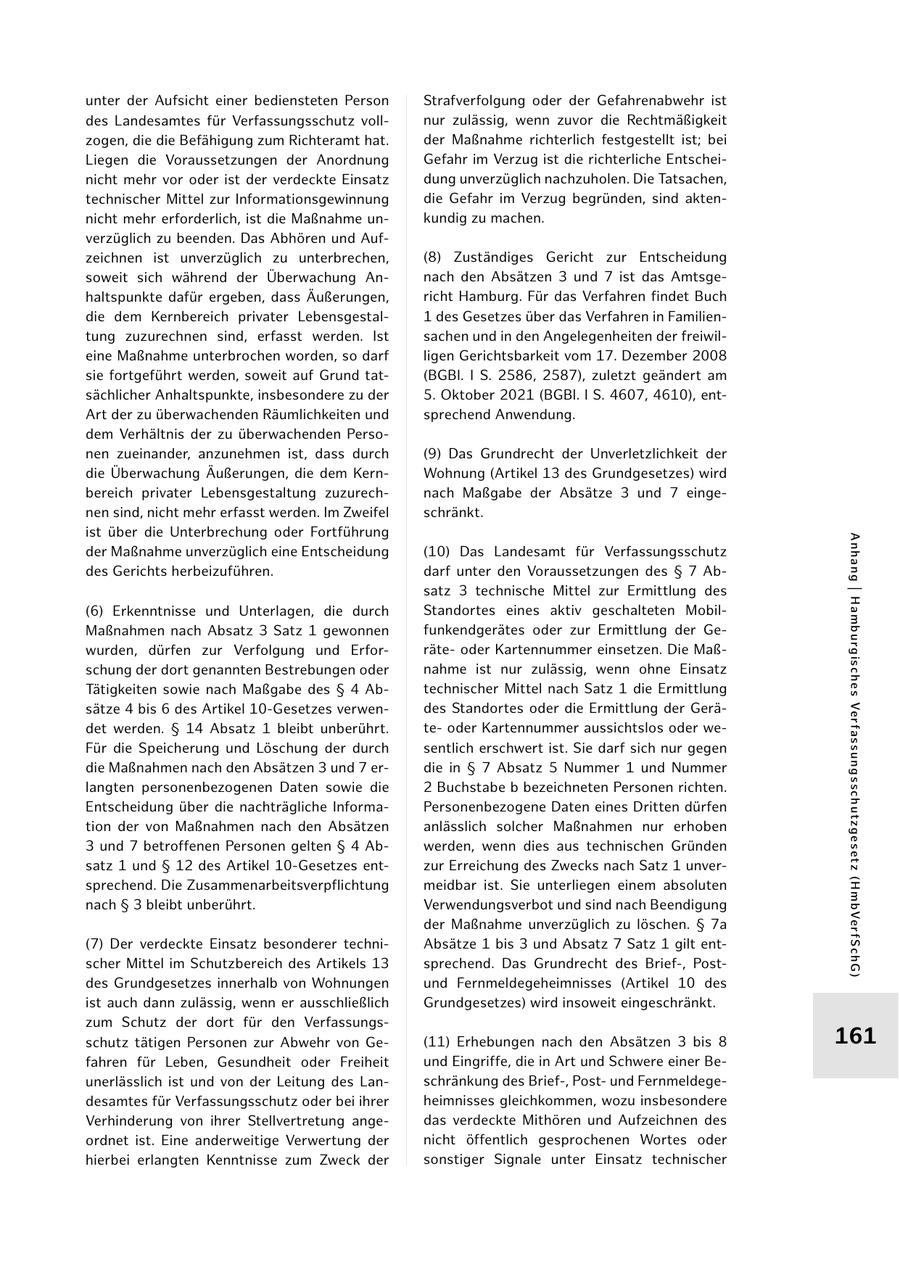 unter der Aufsicht einer bediensteten Person des Landesamtes für Verfassungsschutz vollzogen, die die Befähigung zum Richteramt hat. Liegen die Voraussetzungen der Anordnung nicht mehr vor oder ist der verdeckte Einsatz technischer Mittel zur Informationsgewinnung nicht mehr erforderlich, ist die Maßnahme unverzüglich zu beenden. Das Abhören und Aufzeichnen ist unverzüglich zu unterbrechen, soweit sich während der Überwachung Anhaltspunkte dafür ergeben, dass Äußerungen, die dem Kernbereich privater Lebensgestaltung zuzurechnen sind, erfasst werden. Ist eine Maßnahme unterbrochen worden, so darf sie fortgeführt werden, soweit auf Grund tatsächlicher Anhaltspunkte, insbesondere zu der Art der zu überwachenden Räumlichkeiten und dem Verhältnis der zu überwachenden Personen zueinander, anzunehmen ist, dass durch die Überwachung Äußerungen, die dem Kernbereich privater Lebensgestaltung zuzurechnen sind, nicht mehr erfasst werden. Im Zweifel ist über die Unterbrechung oder Fortführung der Maßnahme unverzüglich eine Entscheidung des Gerichts herbeizuführen.

(6) Erkenntnisse und Unterlagen, die durch Maßnahmen nach Absatz 3 Satz 1 gewonnen wurden, dürfen zur Verfolgung und Erforschung der dort genannten Bestrebungen oder Tätigkeiten sowie nach Maßgabe des § 4 Absätze 4 bis 6 des Artikel 10-Gesetzes verwendet werden. § 14 Absatz 1 bleibt unberührt. Für die Speicherung und Löschung der durch die Maßnahmen nach den Absätzen 3 und 7 erlangten personenbezogenen Daten sowie die Entscheidung über die nachträgliche Information der von Maßnahmen nach den Absätzen 3 und 7 betroffenen Personen gelten § 4 Absatz 1 und § 12 des Artikel 10-Gesetzes entsprechend. Die Zusammenarbeitsverpflichtung nach § 3 bleibt unberührt.

(7) Der verdeckte Einsatz besonderer technischer Mittel im Schutzbereich des Artikels 13 des Grundgesetzes innerhalb von Wohnungen ist auch dann zulässig, wenn er ausschließlich zum Schutz der dort für den Verfassungsschutz tätigen Personen zur Abwehr von Gefahren für Leben, Gesundheit oder Freiheit unerlässlich ist und von der Leitung des Landesamtes für Verfassungsschutz oder bei ihrer Verhinderung von ihrer Stellvertretung angeordnet ist. Eine anderweitige Verwertung der hierbei erlangten Kenntnisse zum Zweck der Strafverfolgung oder der Gefahrenabwehr ist nur zulässig, wenn zuvor die Rechtmäßigkeit der Maßnahme richterlich festgestellt ist; bei Gefahr im Verzug ist die richterliche Entscheidung unverzüglich nachzuholen. Die Tatsachen, die Gefahr im Verzug begründen, sind aktenkundig zu machen.

(8) Zuständiges Gericht zur Entscheidung nach den Absätzen 3 und 7 ist das Amtsgericht Hamburg. Für das Verfahren findet Buch 1 des Gesetzes über das Verfahren in Familiensachen und in den Angelegenheiten der freiwilligen Gerichtsbarkeit vom 17. Dezember 2008 (BGBl. I S. 2586, 2587), zuletzt geändert am 5. Oktober 2021 (BGBl. I S. 4607, 4610), entsprechend Anwendung.

(9) Das Grundrecht der Unverletzlichkeit der Wohnung (Artikel 13 des Grundgesetzes) wird nach Maßgabe der Absätze 3 und 7 eingeschränkt.

(10) Das Landesamt für Verfassungsschutz darf unter den Voraussetzungen des § 7 Absatz 3 technische Mittel zur Ermittlung des Standortes eines aktiv geschalteten Mobilfunkendgerätes oder zur Ermittlung der Geräte- oder Kartennummer einsetzen. Die Maßnahme ist nur zulässig, wenn ohne Einsatz technischer Mittel nach Satz 1 die Ermittlung des Standortes oder die Ermittlung der Geräte- oder Kartennummer aussichtslos oder wesentlich erschwert ist. Sie darf sich nur gegen die in § 7 Absatz 5 Nummer 1 und Nummer 2 Buchstabe b bezeichneten Personen richten. Personenbezogene Daten eines Dritten dürfen anlässlich solcher Maßnahmen nur erhoben werden, wenn dies aus technischen Gründen zur Erreichung des Zwecks nach Satz 1 unvermeidbar ist. Sie unterliegen einem absoluten Verwendungsverbot und sind nach Beendigung der Maßnahme unverzüglich zu löschen. § 7a Absätze 1 bis 3 und Absatz 7 Satz 1 gilt entsprechend. Das Grundrecht des Brief-, Post- und Fernmeldegeheimnisses (Artikel 10 des Grundgesetzes) wird insoweit eingeschränkt.

(11) Erhebungen nach den Absätzen 3 bis 8 und Eingriffe, die in Art und Schwere einer Beschränkung des Brief-, Post- und Fernmeldegeheimnisses gleichkommen, wozu insbesondere das verdeckte Mithören und Aufzeichnen des nicht öffentlich gesprochenen Wortes oder sonstiger Signale unter Einsatz technischer

Anhang | Hamburgisches Verfassungsschutzgesetz (HmbVerfSchG)

161